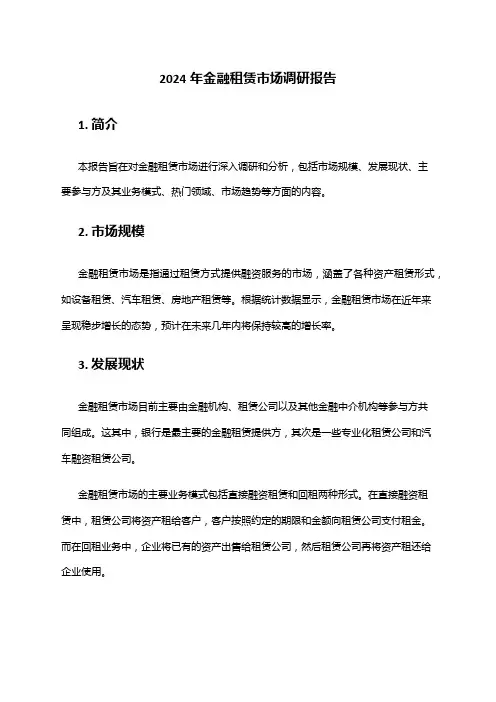 2024 年金融租赁市场调研报告

1. 简介

本报告旨在对金融租赁市场进行深入调研和分析，包括市场规模、发展现状、主要参与方及其业务模式、热门领域、市场趋势等方面的内容。

2. 市场规模

金融租赁市场是指通过租赁方式提供融资服务的市场，涵盖了各种资产租赁形式，如设备租赁、汽车租赁、房地产租赁等。根据统计数据显示，金融租赁市场在近年来呈现稳步增长的态势，预计在未来几年内将保持较高的增长率。

3. 发展现状

金融租赁市场目前主要由金融机构、租赁公司以及其他金融中介机构等参与方共同组成。这其中，银行是最主要的金融租赁提供方，其次是一些专业化租赁公司和汽车融资租赁公司。

金融租赁市场的主要业务模式包括直接融资租赁和回租两种形式。在直接融资租赁中，租赁公司将资产租给客户，客户按照约定的期限和金额向租赁公司支付租金。而在回租业务中，企业将已有的资产出售给租赁公司，然后租赁公司再将资产租还给企业使用。